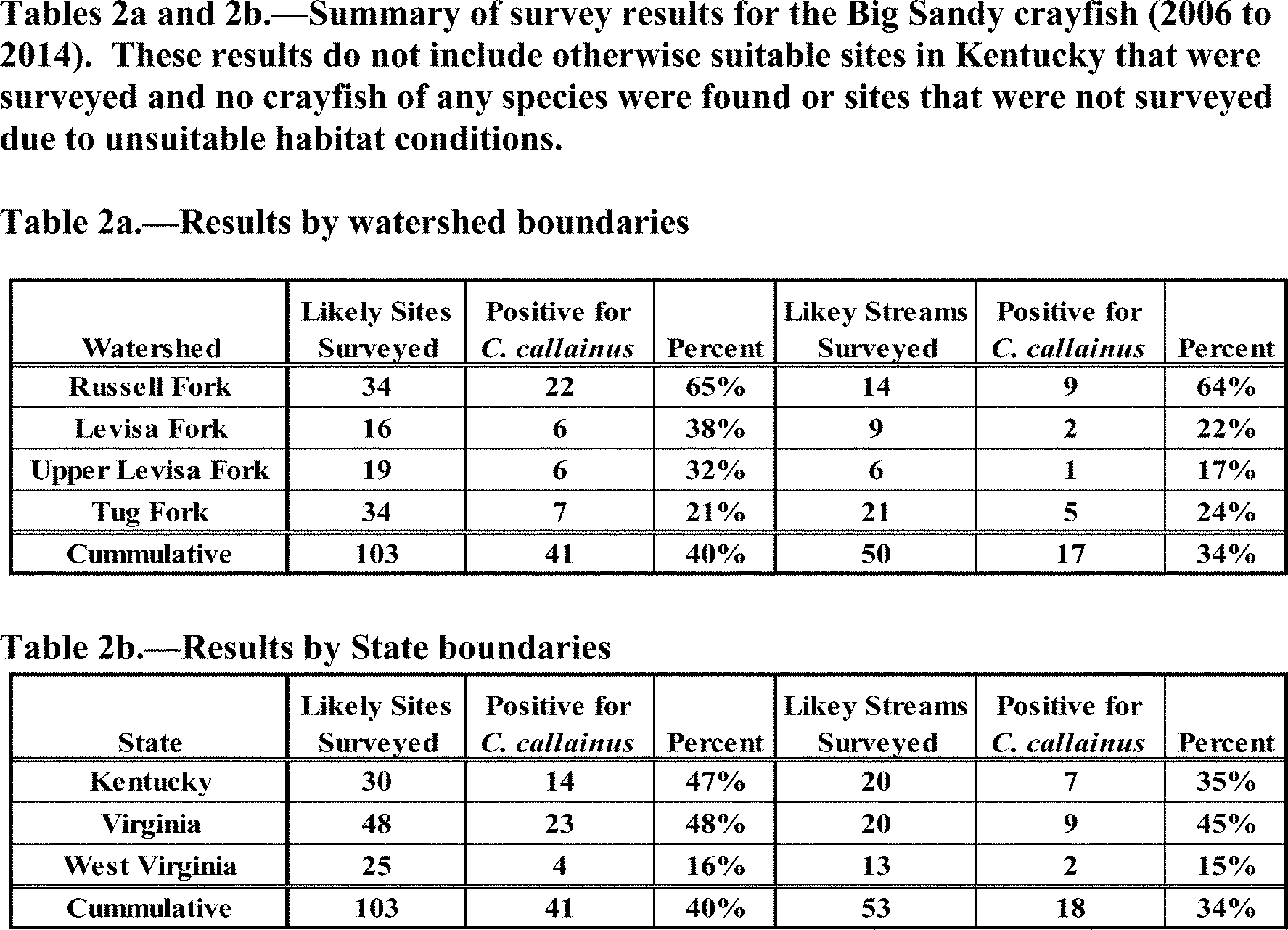 Tables 2a and 2b.—Summary of survey results for the Big Sandy crayfish (2006 to 2014). These results do not include otherwise suitable sites in Kentucky that were surveyed and no crayfish of any species were found or sites that were not surveyed due to unsuitable habitat conditions.

Table 2a.—Results by watershed boundaries

| Watershed | Likely Sites Surveyed | Positive for C. callainus | Percent | Likey Streams Surveyed | Positive for C. callainus | Percent |
|---|---|---|---|---|---|---|
| Russell Fork | 34 | 22 | 65% | 14 | 9 | 64% |
| Levisa Fork | 16 | 6 | 38% | 9 | 2 | 22% |
| Upper Levisa Fork | 19 | 6 | 32% | 6 | 1 | 17% |
| Tug Fork | 34 | 7 | 21% | 21 | 5 | 24% |
| Cummulative | 103 | 41 | 40% | 50 | 17 | 34% |

Table 2b.—Results by State boundaries

| State | Likely Sites Surveyed | Positive for C. callainus | Percent | Likey Streams Surveyed | Positive for C. callainus | Percent |
|---|---|---|---|---|---|---|
| Kentucky | 30 | 14 | 47% | 20 | 7 | 35% |
| Virginia | 48 | 23 | 48% | 20 | 9 | 45% |
| West Virginia | 25 | 4 | 16% | 13 | 2 | 15% |
| Cummulative | 103 | 41 | 40% | 53 | 18 | 34% |